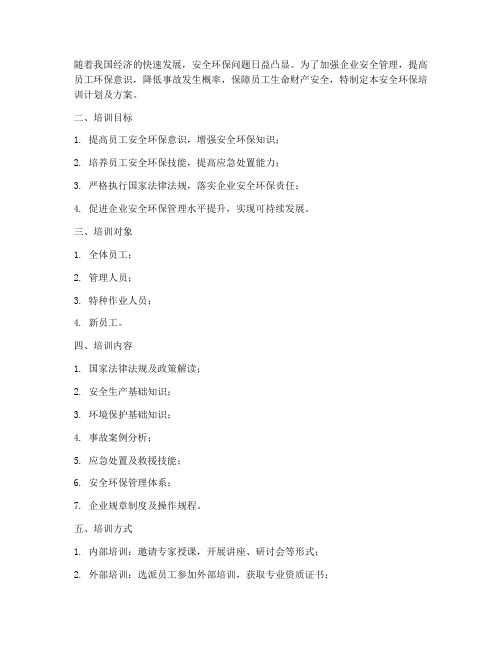 随着我国经济的快速发展，安全环保问题日益凸显。为了加强企业安全管理，提高员工环保意识，降低事故发生概率，保障员工生命财产安全，特制定本安全环保培训计划及方案。

二、培训目标

1. 提高员工安全环保意识，增强安全环保知识；

2. 培养员工安全环保技能，提高应急处置能力；

3. 严格执行国家法律法规，落实企业安全环保责任；

4. 促进企业安全环保管理水平提升，实现可持续发展。

三、培训对象

1. 全体员工；

2. 管理人员；

3. 特种作业人员；

4. 新员工。

四、培训内容

1. 国家法律法规及政策解读；

2. 安全生产基础知识；

3. 环境保护基础知识；

4. 事故案例分析；

5. 应急处置及救援技能；

6. 安全环保管理体系；

7. 企业规章制度及操作规程。

五、培训方式

1. 内部培训：邀请专家授课，开展讲座、研讨会等形式；

2. 外部培训：选派员工参加外部培训，获取专业资质证书；